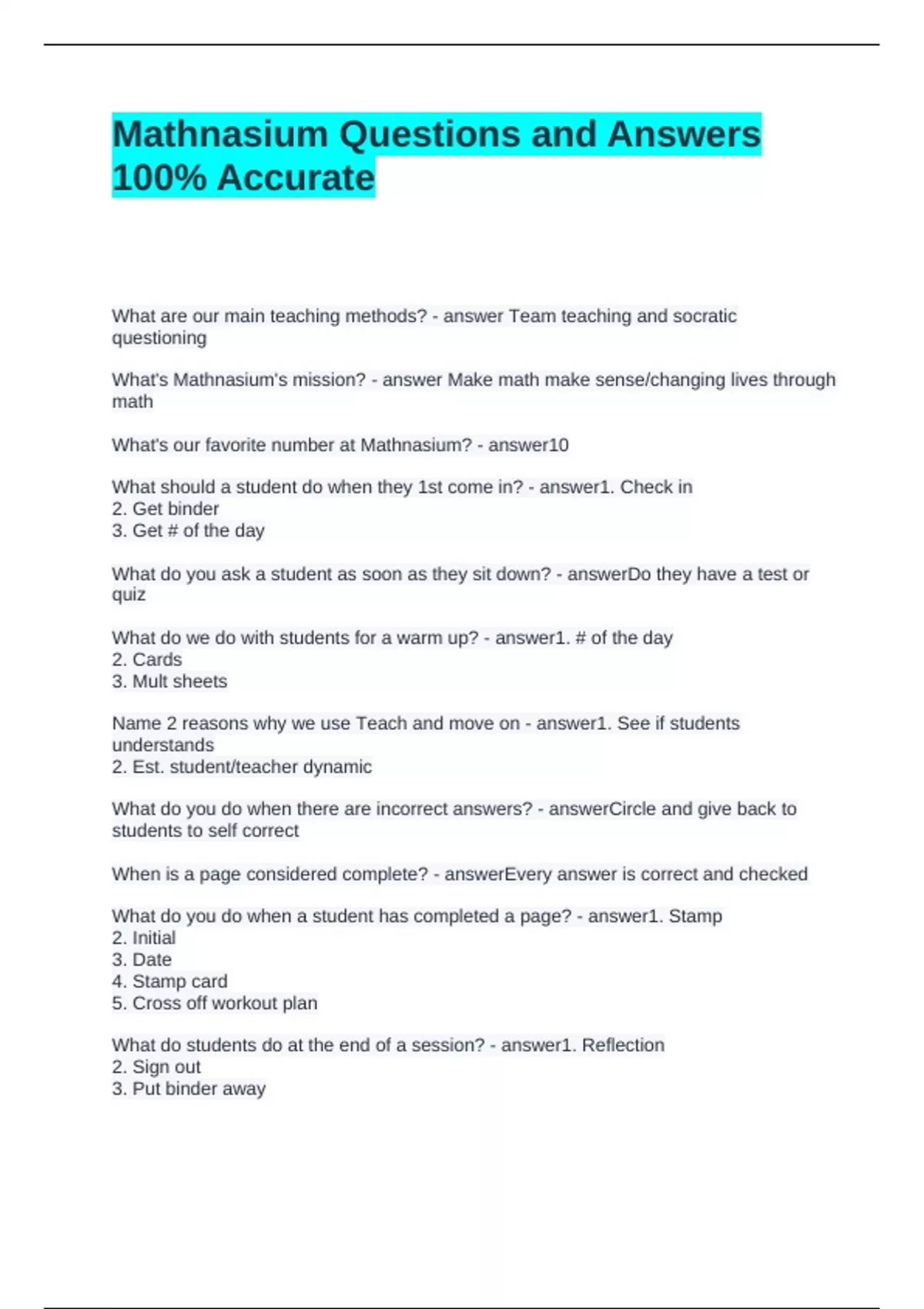 Mathnasium Questions and Answers 100% Accurate

What are our main teaching methods? - answer Team teaching and socratic questioning

What's Mathnasium's mission? - answer Make math make sense/changing lives through math

What's our favorite number at Mathnasium? - answer10

What should a student do when they 1st come in? - answer1. Check in
2. Get binder
3. Get # of the day

What do you ask a student as soon as they sit down? - answerDo they have a test or quiz

What do we do with students for a warm up? - answer1. # of the day
2. Cards
3. Mult sheets

Name 2 reasons why we use Teach and move on - answer1. See if students understands
2. Est. student/teacher dynamic

What do you do when there are incorrect answers? - answerCircle and give back to students to self correct

When is a page considered complete? - answerEvery answer is correct and checked

What do you do when a student has completed a page? - answer1. Stamp
2. Initial
3. Date
4. Stamp card
5. Cross off workout plan

What do students do at the end of a session? - answer1. Reflection
2. Sign out
3. Put binder away